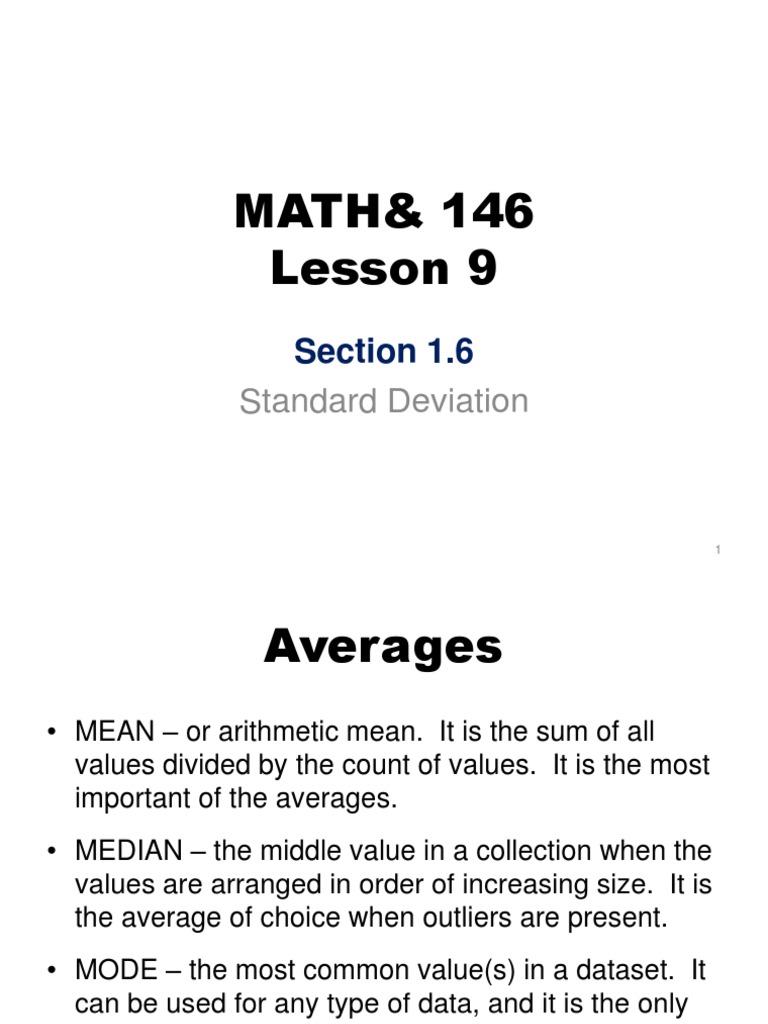 MATH& 146
Lesson 9

Section 1.6

Standard Deviation

1

Averages

• MEAN – or arithmetic mean. It is the sum of all values divided by the count of values. It is the most important of the averages.

• MEDIAN – the middle value in a collection when the values are arranged in order of increasing size. It is the average of choice when outliers are present.

• MODE – the most common value(s) in a dataset. It can be used for any type of data, and it is the only